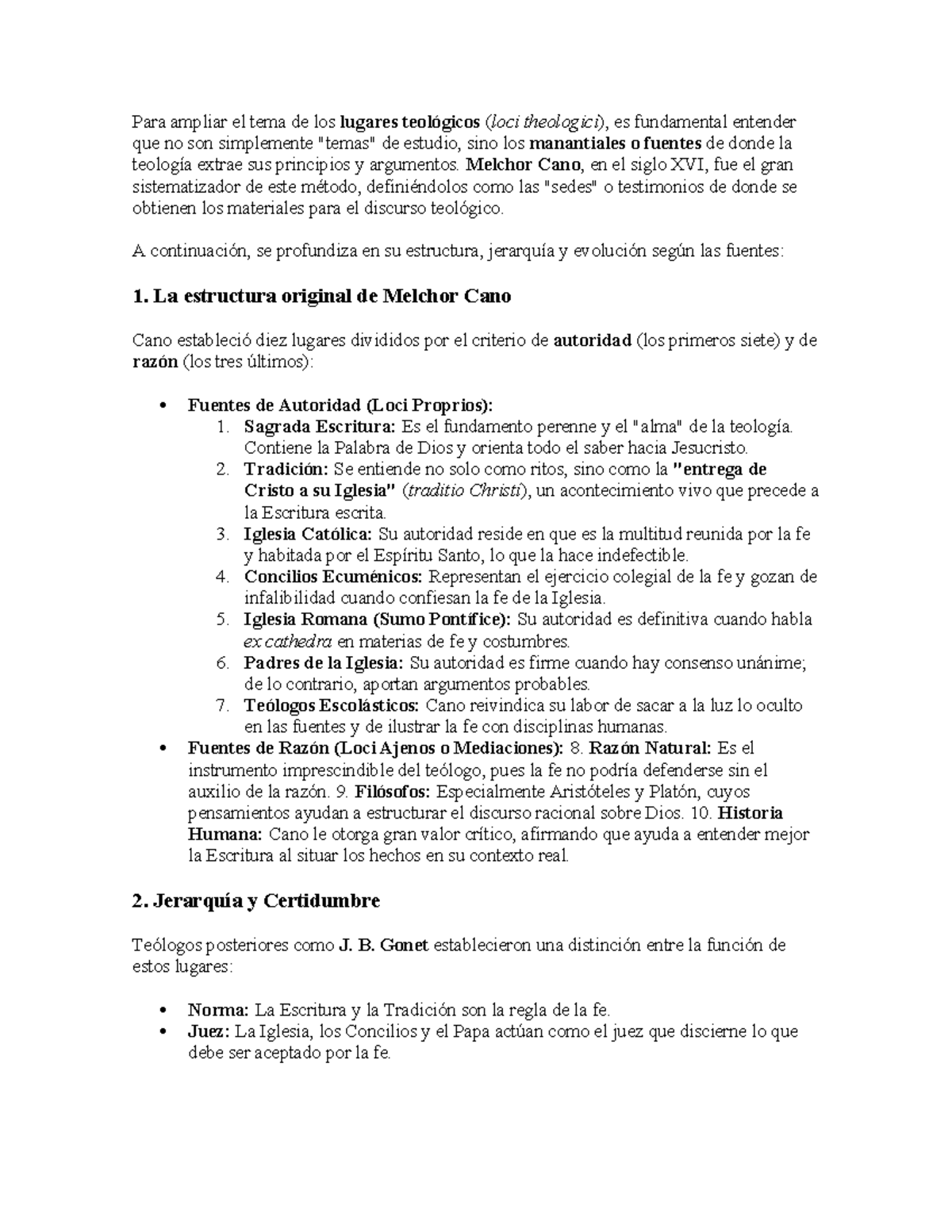 Para ampliar el tema de los lugares teológicos (loci theologici), es fundamental entender que no son simplemente "temas" de estudio, sino los manantiales o fuentes de donde la teología extrae sus principios y argumentos. Melchor Cano, en el siglo XVI, fue el gran sistematizador de este método, definiéndolos como las "sedes" o testimonios de donde se obtienen los materiales para el discurso teológico.

A continuación, se profundiza en su estructura, jerarquía y evolución según las fuentes:

1. La estructura original de Melchor Cano

Cano estableció diez lugares divididos por el criterio de autoridad (los primeros siete) y de razón (los tres últimos):

• Fuentes de Autoridad (Loci Proprios):
1. Sagrada Escritura: Es el fundamento perenne y el "alma" de la teología. Contiene la Palabra de Dios y orienta todo el saber hacia Jesucristo.
2. Tradición: Se entiende no solo como ritos, sino como la "entrega de Cristo a su Iglesia" (traditio Christi), un acontecimiento vivo que precede a la Escritura escrita.
3. Iglesia Católica: Su autoridad reside en que es la multitud reunida por la fe y habitada por el Espíritu Santo, lo que la hace indefectible.
4. Concilios Ecuménicos: Representan el ejercicio colegial de la fe y gozan de infalibilidad cuando confiesan la fe de la Iglesia.
5. Iglesia Romana (Sumo Pontífice): Su autoridad es definitiva cuando habla ex cathedra en materias de fe y costumbres.
6. Padres de la Iglesia: Su autoridad es firme cuando hay consenso unánime; de lo contrario, aportan argumentos probables.
7. Teólogos Escolásticos: Cano reivindica su labor de sacar a la luz lo oculto en las fuentes y de ilustrar la fe con disciplinas humanas.
• Fuentes de Razón (Loci Ajenos o Mediaciones): 8. Razón Natural: Es el instrumento imprescindible del teólogo, pues la fe no podría defenderse sin el auxilio de la razón. 9. Filósofos: Especialmente Aristóteles y Platón, cuyos pensamientos ayudan a estructurar el discurso racional sobre Dios. 10. Historia Humana: Cano le otorga gran valor crítico, afirmando que ayuda a entender mejor la Escritura al situar los hechos en su contexto real.

2. Jerarquía y Certidumbre

Teólogos posteriores como J. B. Gonet establecieron una distinción entre la función de estos lugares:

• Norma: La Escritura y la Tradición son la regla de la fe.
• Juez: La Iglesia, los Concilios y el Papa actúan como el juez que discierne lo que debe ser aceptado por la fe.